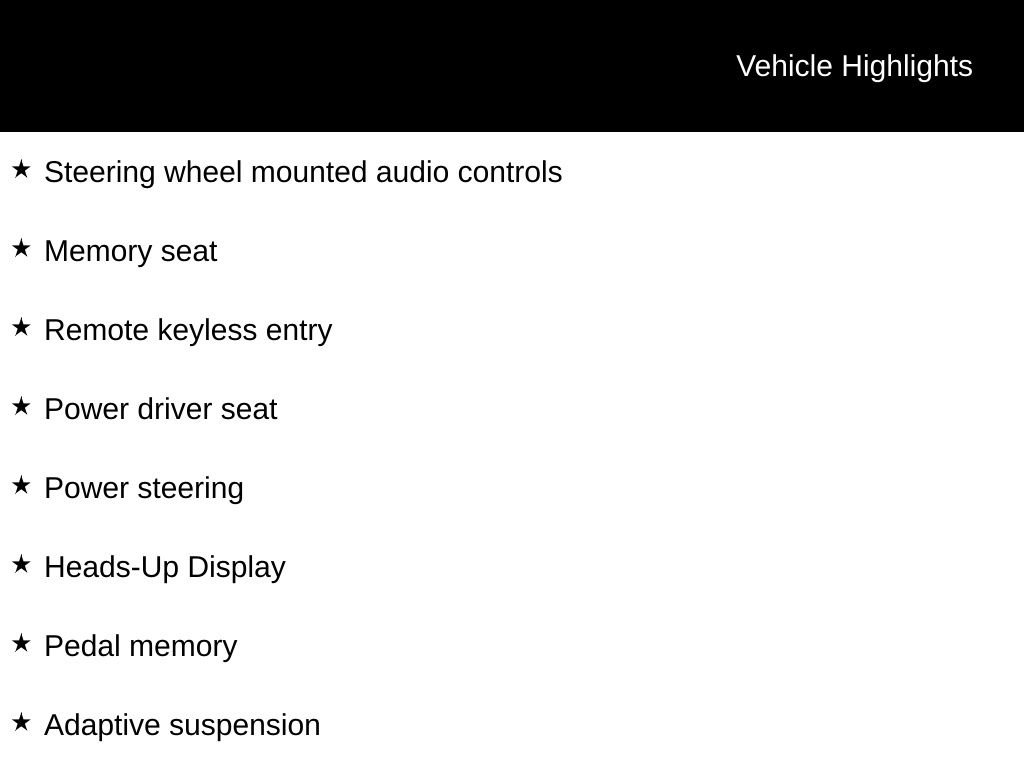 Vehicle Highlights

★ Steering wheel mounted audio controls

★ Memory seat

★ Remote keyless entry

★ Power driver seat

★ Power steering

★ Heads-Up Display

★ Pedal memory

★ Adaptive suspension